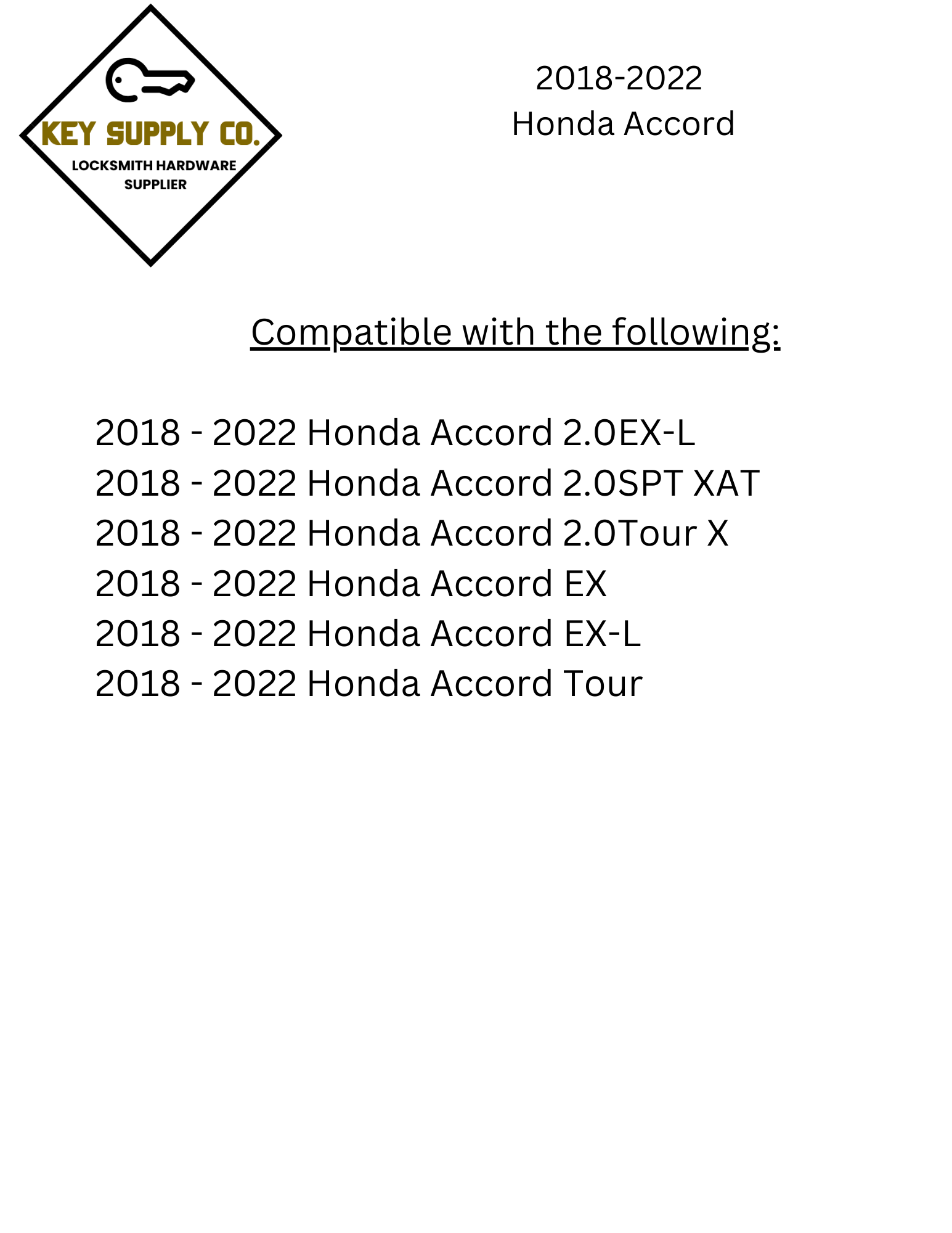 KEY SUPPLY CO.
LOCKSMITH HARDWARE SUPPLIER

2018-2022
Honda Accord

Compatible with the following:

2018 - 2022 Honda Accord 2.0EX-L
2018 - 2022 Honda Accord 2.0SPT XAT
2018 - 2022 Honda Accord 2.0Tour X
2018 - 2022 Honda Accord EX
2018 - 2022 Honda Accord EX-L
2018 - 2022 Honda Accord Tour